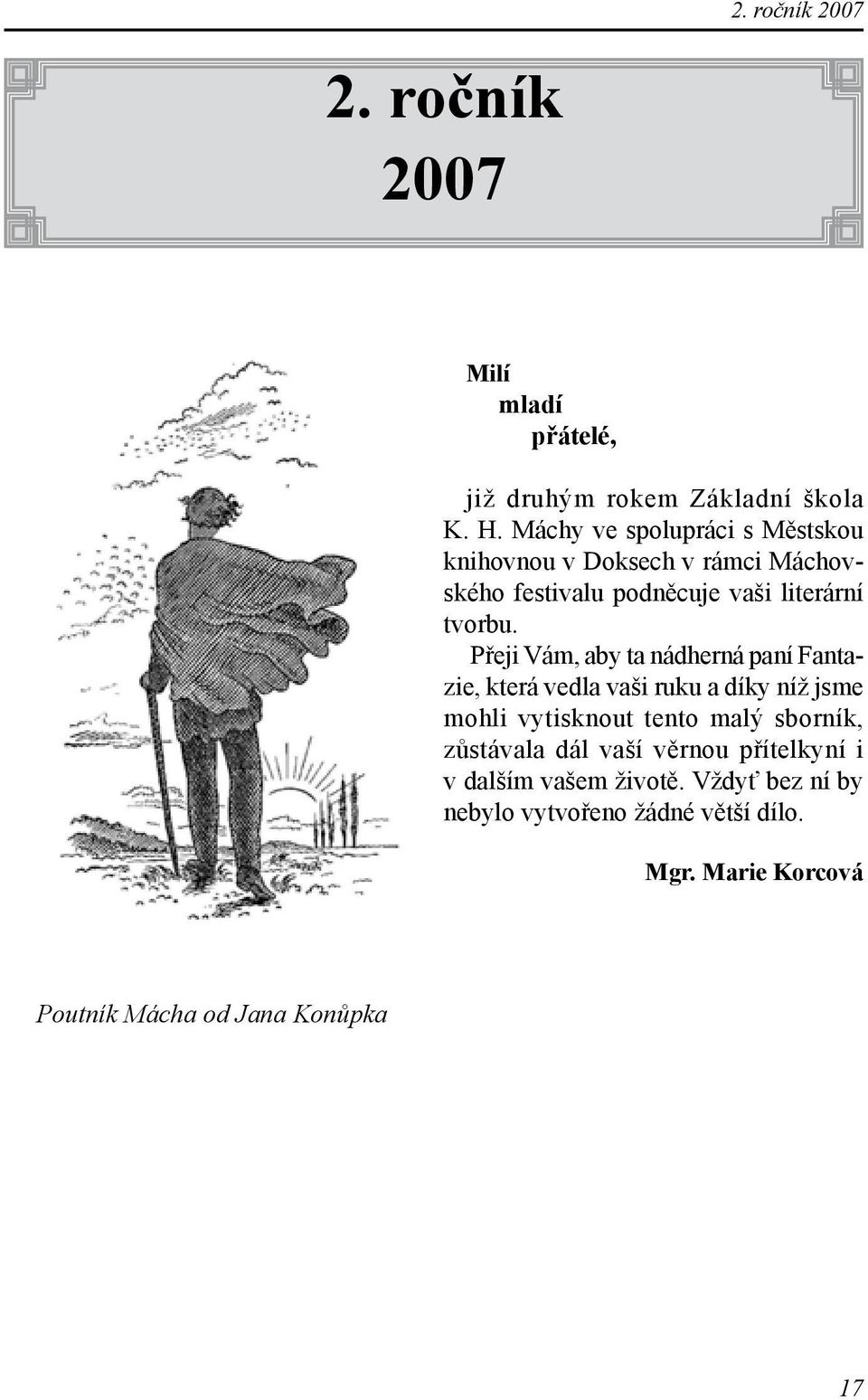 2. ročník 2007

2. ročník
2007

Milí
mladí
přátelé,

již druhým rokem Základní škola K. H. Máchy ve spolupráci s Městskou knihovnou v Doksech v rámci Máchovského festivalu podněcuje vaši literární tvorbu.

Přeji Vám, aby ta nádherná paní Fantazie, která vedla vaši ruku a díky níž jsme mohli vytisknout tento malý sborník, zůstávala dál vaší věrnou přítelkyní i v dalším vašem životě. Vždyť bez ní by nebylo vytvořeno žádné větší dílo.

Mgr. Marie Korcová

Poutník Mácha od Jana Konůpka

17